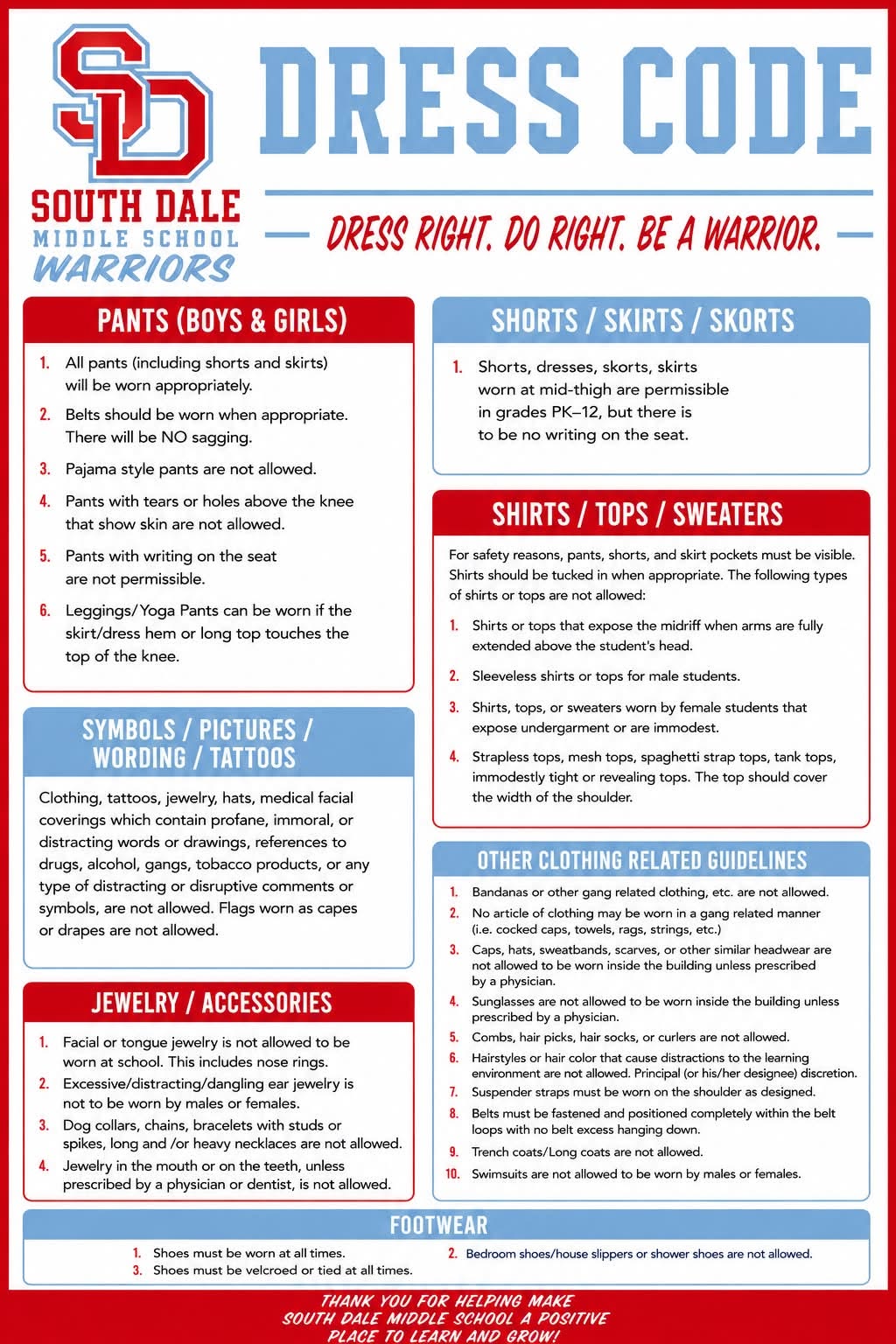 SD

SOUTH DALE
MIDDLE SCHOOL
WARRIORS

DRESS CODE

DRESS RIGHT. DO RIGHT. BE A WARRIOR.

PANTS (BOYS & GIRLS)

1. All pants (including shorts and skirts) will be worn appropriately.

2. Belts should be worn when appropriate. There will be NO sagging.

3. Pajama style pants are not allowed.

4. Pants with tears or holes above the knee that show skin are not allowed.

5. Pants with writing on the seat are not permissible.

6. Leggings/Yoga Pants can be worn if the skirt/dress hem or long top touches the top of the knee.

SYMBOLS / PICTURES / WORDING / TATTOOS

Clothing, tattoos, jewelry, hats, medical facial coverings which contain profane, immoral, or distracting words or drawings, references to drugs, alcohol, gangs, tobacco products, or any type of distracting or disruptive comments or symbols, are not allowed. Flags worn as capes or drapes are not allowed.

JEWELRY / ACCESSORIES

1. Facial or tongue jewelry is not allowed to be worn at school. This includes nose rings.

2. Excessive/distracting/dangling ear jewelry is not to be worn by males or females.

3. Dog collars, chains, bracelets with studs or spikes, long and /or heavy necklaces are not allowed.

4. Jewelry in the mouth or on the teeth, unless prescribed by a physician or dentist, is not allowed.

SHORTS / SKIRTS / SKORTS

1. Shorts, dresses, skorts, skirts worn at mid-thigh are permissible in grades PK–12, but there is to be no writing on the seat.

SHIRTS / TOPS / SWEATERS

For safety reasons, pants, shorts, and skirt pockets must be visible. Shirts should be tucked in when appropriate. The following types of shirts or tops are not allowed:

1. Shirts or tops that expose the midriff when arms are fully extended above the student's head.

2. Sleeveless shirts or tops for male students.

3. Shirts, tops, or sweaters worn by female students that expose undergarment or are immodest.

4. Strapless tops, mesh tops, spaghetti strap tops, tank tops, immodestly tight or revealing tops. The top should cover the width of the shoulder.

OTHER CLOTHING RELATED GUIDELINES

1. Bandanas or other gang related clothing, etc. are not allowed.
2. No article of clothing may be worn in a gang related manner (i.e. cocked caps, towels, rags, strings, etc.)
3. Caps, hats, sweatbands, scarves, or other similar headwear are not allowed to be worn inside the building unless prescribed by a physician.
4. Sunglasses are not allowed to be worn inside the building unless prescribed by a physician.
5. Combs, hair picks, hair socks, or curlers are not allowed.
6. Hairstyles or hair color that cause distractions to the learning environment are not allowed. Principal (or his/her designee) discretion.
7. Suspender straps must be worn on the shoulder as designed.
8. Belts must be fastened and positioned completely within the belt loops with no belt excess hanging down.
9. Trench coats/Long coats are not allowed.
10. Swimsuits are not allowed to be worn by males or females.

FOOTWEAR

1. Shoes must be worn at all times.
3. Shoes must be velcroed or tied at all times.
2. Bedroom shoes/house slippers or shower shoes are not allowed.

THANK YOU FOR HELPING MAKE SOUTH DALE MIDDLE SCHOOL A POSITIVE PLACE TO LEARN AND GROW!